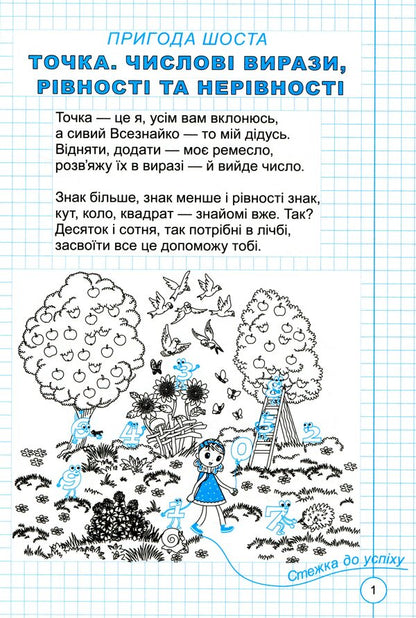 ПРИГОДА ШОСТА
ТОЧКА. ЧИСЛОВІ ВИРАЗИ, РІВНОСТІ ТА НЕРІВНОСТІ

Точка — це я, усім вам вклонюсь, а сивий Всезнайко — то мій дідусь. Відняти, додати — моє ремесло, розв'яжу їх в виразі — й вийде число.

Знак більше, знак менше і рівності знак, кут, коло, квадрат — знайомі вже. Так? Десяток і сотня, так потрібні в лічбі, засвоїти все це допоможу тобі.

3
6
4
8
5
2
0
9
1
7

Стежка до успіху

1